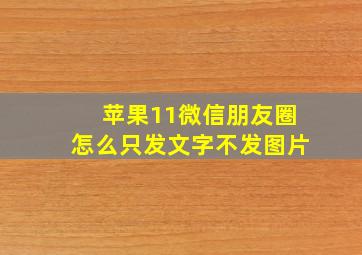 苹果11微信朋友圈
怎么只发文字不发图片